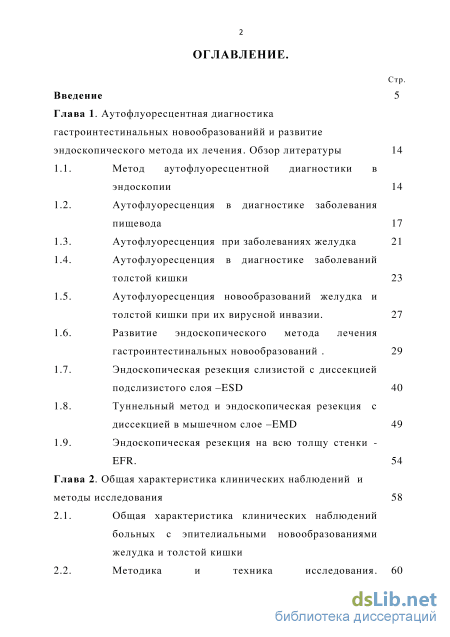 2

ОГЛАВЛЕНИЕ.

Стр.

Введение 5

Глава 1. Аутофлуоресцентная диагностика гастроинтестинальных новообразованийй и развитие эндоскопического метода их лечения. Обзор литературы 14

1.1. Метод аутофлуоресцентной диагностики в эндоскопии 14

1.2. Аутофлуоресценция в диагностике заболевания пищевода 17

1.3. Аутофлуоресценция при заболеваниях желудка 21

1.4. Аутофлуоресценция в диагностике заболеваний толстой кишки 23

1.5. Аутофлуоресценция новообразований желудка и толстой кишки при их вирусной инвазии. 27

1.6. Развитие эндоскопического метода лечения гастроинтестинальных новообразований . 29

1.7. Эндоскопическая резекция слизистой с диссекцией подслизистого слоя –ESD 40

1.8. Туннельный метод и эндоскопическая резекция с диссекцией в мышечном слое –EMD 49

1.9. Эндоскопическая резекция на всю толщу стенки - EFR. 54

Глава 2. Общая характеристика клинических наблюдений и методы исследования 58

2.1. Общая характеристика клинических наблюдений больных с эпителиальными новообразованиями желудка и толстой кишки

2.2. Методика и техника исследования. 60

dsLib.net
библиотека диссертаций